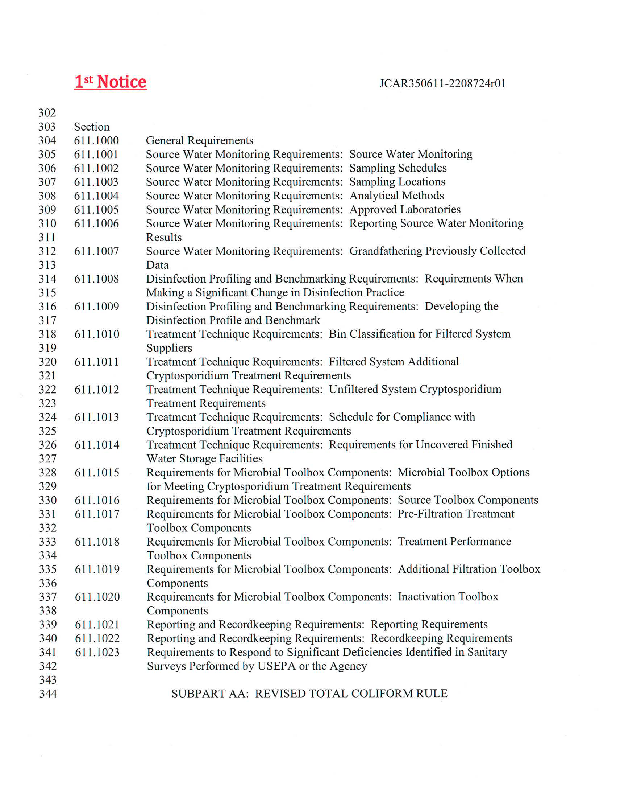 1st Notice

JCAR350611-2208724r01

302
303 Section
304 611.1000 General Requirements
305 611.1001 Source Water Monitoring Requirements: Source Water Monitoring
306 611.1002 Source Water Monitoring Requirements: Sampling Schedules
307 611.1003 Source Water Monitoring Requirements: Sampling Locations
308 611.1004 Source Water Monitoring Requirements: Analytical Methods
309 611.1005 Source Water Monitoring Requirements: Approved Laboratories
310 611.1006 Source Water Monitoring Requirements: Reporting Source Water Monitoring
311 Results
312 611.1007 Source Water Monitoring Requirements: Grandfathering Previously Collected
313 Data
314 611.1008 Disinfection Profiling and Benchmarking Requirements: Requirements When
315 Making a Significant Change in Disinfection Practice
316 611.1009 Disinfection Profiling and Benchmarking Requirements: Developing the
317 Disinfection Profile and Benchmark
318 611.1010 Treatment Technique Requirements: Bin Classification for Filtered System
319 Suppliers
320 611.1011 Treatment Technique Requirements: Filtered System Additional
321 Cryptosporidium Treatment Requirements
322 611.1012 Treatment Technique Requirements: Unfiltered System Cryptosporidium
323 Treatment Requirements
324 611.1013 Treatment Technique Requirements: Schedule for Compliance with
325 Cryptosporidium Treatment Requirements
326 611.1014 Treatment Technique Requirements: Requirements for Uncovered Finished
327 Water Storage Facilities
328 611.1015 Requirements for Microbial Toolbox Components: Microbial Toolbox Options
329 for Meeting Cryptosporidium Treatment Requirements
330 611.1016 Requirements for Microbial Toolbox Components: Source Toolbox Components
331 611.1017 Requirements for Microbial Toolbox Components: Pre-Filtration Treatment
332 Toolbox Components
333 611.1018 Requirements for Microbial Toolbox Components: Treatment Performance
334 Toolbox Components
335 611.1019 Requirements for Microbial Toolbox Components: Additional Filtration Toolbox
336 Components
337 611.1020 Requirements for Microbial Toolbox Components: Inactivation Toolbox
338 Components
339 611.1021 Reporting and Recordkeeping Requirements: Reporting Requirements
340 611.1022 Reporting and Recordkeeping Requirements: Recordkeeping Requirements
341 611.1023 Requirements to Respond to Significant Deficiencies Identified in Sanitary
342 Surveys Performed by USEPA or the Agency
343
344 SUBPART AA: REVISED TOTAL COLIFORM RULE